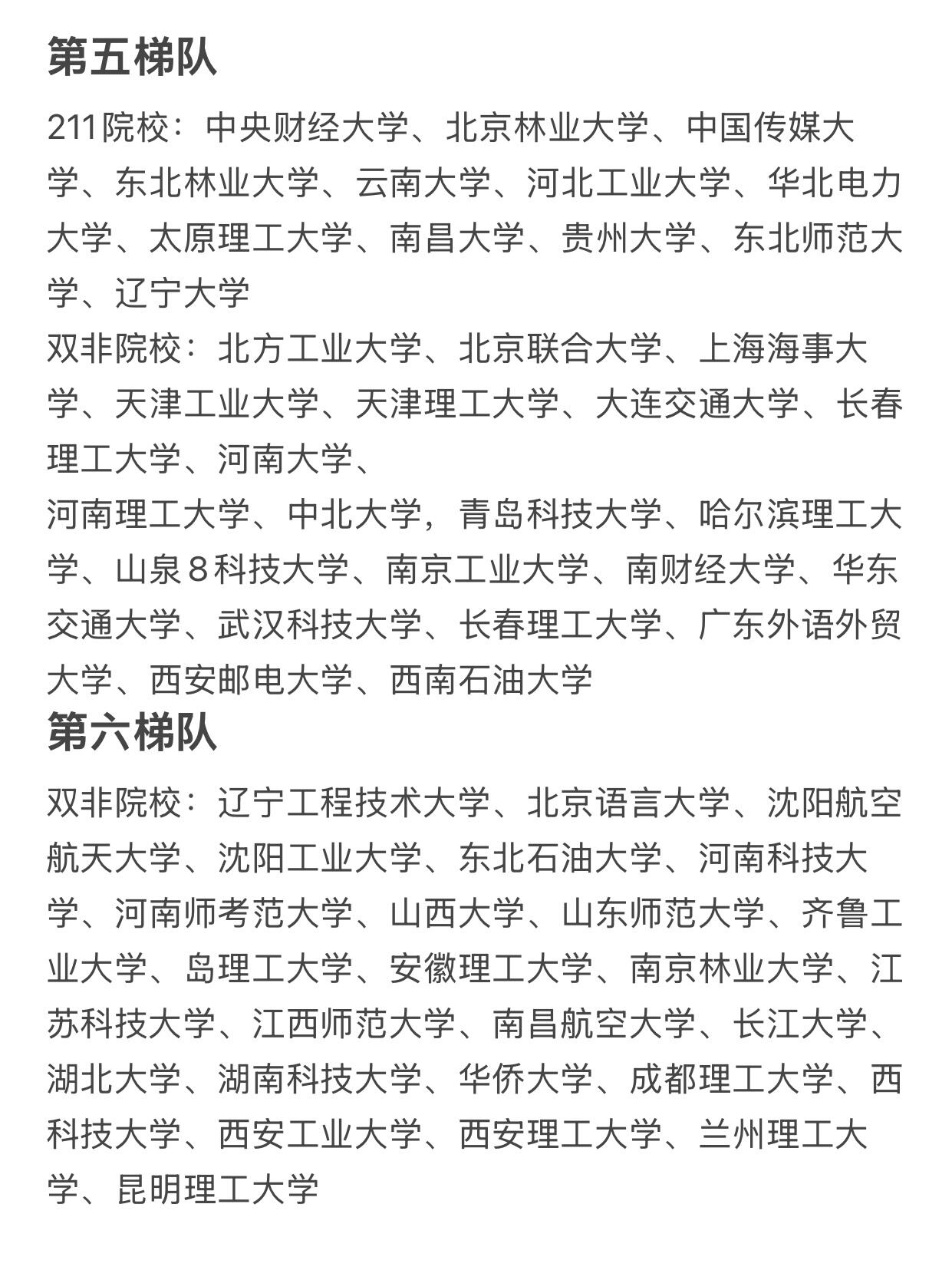 第五梯队

211院校：中央财经大学、北京林业大学、中国传媒大学、东北林业大学、云南大学、河北工业大学、华北电力大学、太原理工大学、南昌大学、贵州大学、东北师范大学、辽宁大学
双非院校：北方工业大学、北京联合大学、上海海事大学、天津工业大学、天津理工大学、大连交通大学、长春理工大学、河南大学、
河南理工大学、中北大学，青岛科技大学、哈尔滨理工大学、山泉８科技大学、南京工业大学、南财经大学、华东交通大学、武汉科技大学、长春理工大学、广东外语外贸大学、西安邮电大学、西南石油大学

第六梯队

双非院校：辽宁工程技术大学、北京语言大学、沈阳航空航天大学、沈阳工业大学、东北石油大学、河南科技大学、河南师考范大学、山西大学、山东师范大学、齐鲁工业大学、岛理工大学、安徽理工大学、南京林业大学、江苏科技大学、江西师范大学、南昌航空大学、长江大学、湖北大学、湖南科技大学、华侨大学、成都理工大学、西科技大学、西安工业大学、西安理工大学、兰州理工大学、昆明理工大学